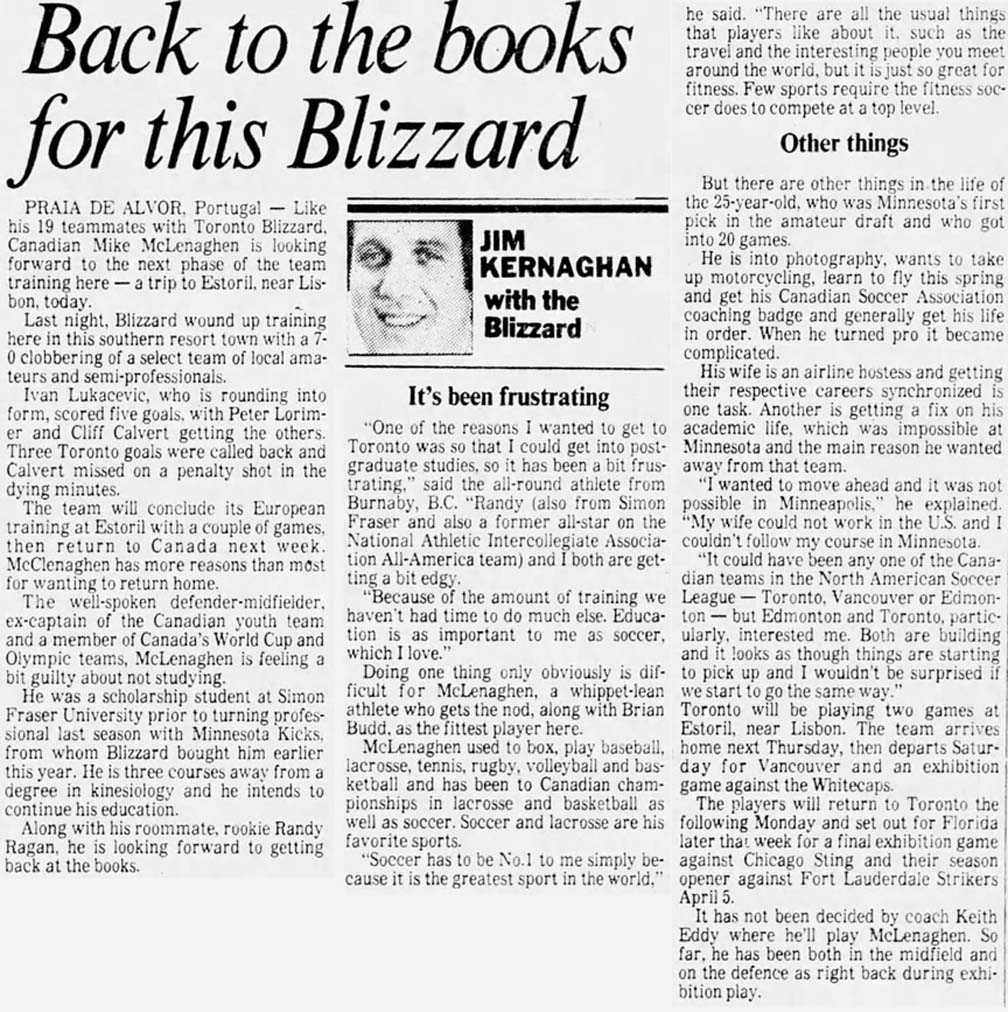 Back to the books for this Blizzard

PRAIA DE ALVOR, Portugal — Like his 19 teammates with Toronto Blizzard, Canadian Mike McLenaghen is looking forward to the next phase of the team training here — a trip to Estoril, near Lisbon, today.

Last night, Blizzard wound up training here in this southern resort town with a 7-0 clobbering of a select team of local amateurs and semi-professionals.

Ivan Lukacevic, who is rounding into form, scored five goals, with Peter Lorimer and Cliff Calvert getting the others. Three Toronto goals were called back and Calvert missed on a penalty shot in the dying minutes.

The team will conclude its European training at Estoril with a couple of games, then return to Canada next week. McClenaghen has more reasons than most for wanting to return home.

The well-spoken defender-midfielder, ex-captain of the Canadian youth team and a member of Canada's World Cup and Olympic teams, McLenaghen is feeling a bit guilty about not studying.

He was a scholarship student at Simon Fraser University prior to turning professional last season with Minnesota Kicks, from whom Blizzard bought him earlier this year. He is three courses away from a degree in kinesiology and he intends to continue his education.

Along with his roommate, rookie Randy Ragan, he is looking forward to getting back at the books.

JIM KERNAGHAN with the Blizzard

It's been frustrating

"One of the reasons I wanted to get to Toronto was so that I could get into postgraduate studies, so it has been a bit frustrating," said the all-round athlete from Burnaby, B.C. "Randy (also from Simon Fraser and also a former all-star on the National Athletic Intercollegiate Association All-America team) and I both are getting a bit edgy.

"Because of the amount of training we haven't had time to do much else. Education is as important to me as soccer, which I love."

Doing one thing only obviously is difficult for McLenaghen, a whippet-lean athlete who gets the nod, along with Brian Budd, as the fittest player here.

McLenaghen used to box, play baseball, lacrosse, tennis, rugby, volleyball and basketball and has been to Canadian championships in lacrosse and basketball as well as soccer. Soccer and lacrosse are his favorite sports.

"Soccer has to be No.1 to me simply because it is the greatest sport in the world," he said. "There are all the usual things that players like about it, such as the travel and the interesting people you meet around the world, but it is just so great for fitness. Few sports require the fitness soccer does to compete at a top level.

Other things

But there are other things in the life of the 25-year-old, who was Minnesota's first pick in the amateur draft and who got into 20 games.

He is into photography, wants to take up motorcycling, learn to fly this spring and get his Canadian Soccer Association coaching badge and generally get his life in order. When he turned pro it became complicated.

His wife is an airline hostess and getting their respective careers synchronized is one task. Another is getting a fix on his academic life, which was impossible at Minnesota and the main reason he wanted away from that team.

"I wanted to move ahead and it was not possible in Minneapolis," he explained. "My wife could not work in the U.S. and I couldn't follow my course in Minnesota.

"It could have been any one of the Canadian teams in the North American Soccer League — Toronto, Vancouver or Edmonton — but Edmonton and Toronto, particularly, interested me. Both are building and it looks as though things are starting to pick up and I wouldn't be surprised if we start to go the same way."

Toronto will be playing two games at Estoril, near Lisbon. The team arrives home next Thursday, then departs Saturday for Vancouver and an exhibition game against the Whitecaps.

The players will return to Toronto the following Monday and set out for Florida later that week for a final exhibition game against Chicago Sting and their season opener against Fort Lauderdale Strikers April 5.

It has not been decided by coach Keith Eddy where he'll play McLenaghen. So far, he has been both in the midfield and on the defence as right back during exhibition play.